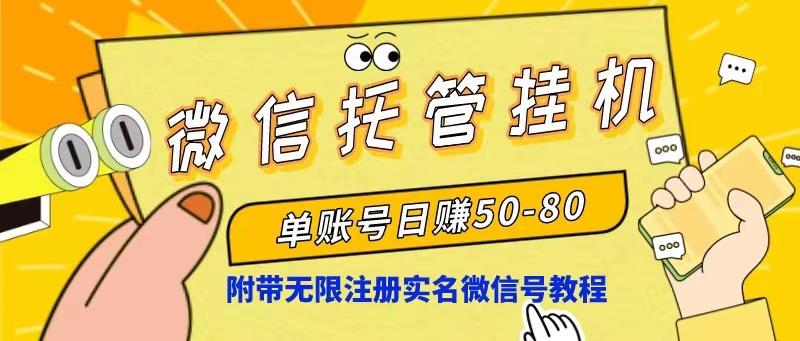 微信托管挂机

单账号日赚50-80

附带无限注册实名微信号教程